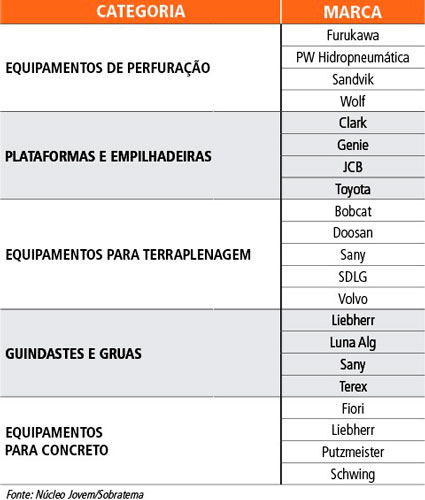 | CATEGORIA | MARCA |
|---|---|
| EQUIPAMENTOS DE PERFURAÇÃO | Furukawa |
| | PW Hidropneumática |
| | Sandvik |
| | Wolf |
| PLATAFORMAS E EMPILHADEIRAS | Clark |
| | Genie |
| | JCB |
| | Toyota |
| EQUIPAMENTOS PARA TERRAPLENAGEM | Bobcat |
| | Doosan |
| | Sany |
| | SDLG |
| | Volvo |
| GUINDASTES E GRUAS | Liebherr |
| | Luna Alg |
| | Sany |
| | Terex |
| EQUIPAMENTOS PARA CONCRETO | Fiori |
| | Liebherr |
| | Putzmeister |
| | Schwing |

Fonte: Núcleo Jovem/Sobratema